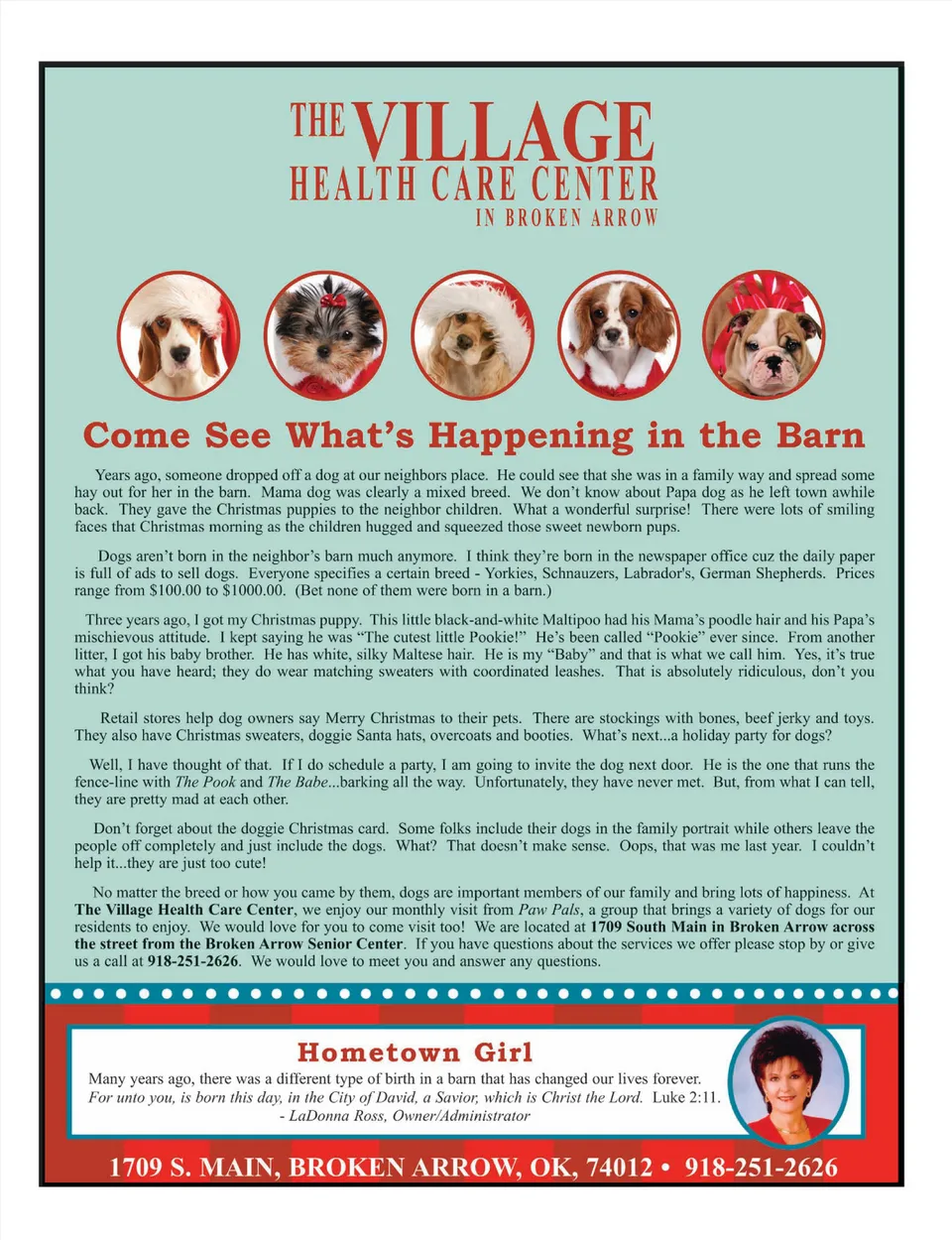 THE VILLAGE HEALTH CARE CENTER IN BROKEN ARROW

Come See What's Happening in the Barn

Years ago, someone dropped off a dog at our neighbors place. He could see that she was in a family way and spread some hay out for her in the barn. Mama dog was clearly a mixed breed. We don't know about Papa dog as he left town awhile back. They gave the Christmas puppies to the neighbor children. What a wonderful surprise! There were lots of smiling faces that Christmas morning as the children hugged and squeezed those sweet newborn pups.

Dogs aren't born in the neighbor's barn much anymore. I think they're born in the newspaper office cuz the daily paper is full of ads to sell dogs. Everyone specifies a certain breed - Yorkies, Schnauzers, Labrador's, German Shepherds. Prices range from $100.00 to $1000.00. (Bet none of them were born in a barn.)

Three years ago, I got my Christmas puppy. This little black-and-white Maltipoo had his Mama's poodle hair and his Papa's mischievous attitude. I kept saying he was "The cutest little Pookie!" He's been called "Pookie" ever since. From another litter, I got his baby brother. He has white, silky Maltese hair. He is my "Baby" and that is what we call him. Yes, it's true what you have heard; they do wear matching sweaters with coordinated leashes. That is absolutely ridiculous, don't you think?

Retail stores help dog owners say Merry Christmas to their pets. There are stockings with bones, beef jerky and toys. They also have Christmas sweaters, doggie Santa hats, overcoats and booties. What's next...a holiday party for dogs?

Well, I have thought of that. If I do schedule a party, I am going to invite the dog next door. He is the one that runs the fence-line with The Pook and The Babe...barking all the way. Unfortunately, they have never met. But, from what I can tell, they are pretty mad at each other.

Don't forget about the doggie Christmas card. Some folks include their dogs in the family portrait while others leave the people off completely and just include the dogs. What? That doesn't make sense. Oops, that was me last year. I couldn't help it...they are just too cute!

No matter the breed or how you came by them, dogs are important members of our family and bring lots of happiness. At The Village Health Care Center, we enjoy our monthly visit from Paw Pals, a group that brings a variety of dogs for our residents to enjoy. We would love for you to come visit too! We are located at 1709 South Main in Broken Arrow across the street from the Broken Arrow Senior Center. If you have questions about the services we offer please stop by or give us a call at 918-251-2626. We would love to meet you and answer any questions.

Hometown Girl

Many years ago, there was a different type of birth in a barn that has changed our lives forever. For unto you, is born this day, in the City of David, a Savior, which is Christ the Lord. Luke 2:11.
- LaDonna Ross, Owner/Administrator

1709 S. MAIN, BROKEN ARROW, OK, 74012 • 918-251-2626